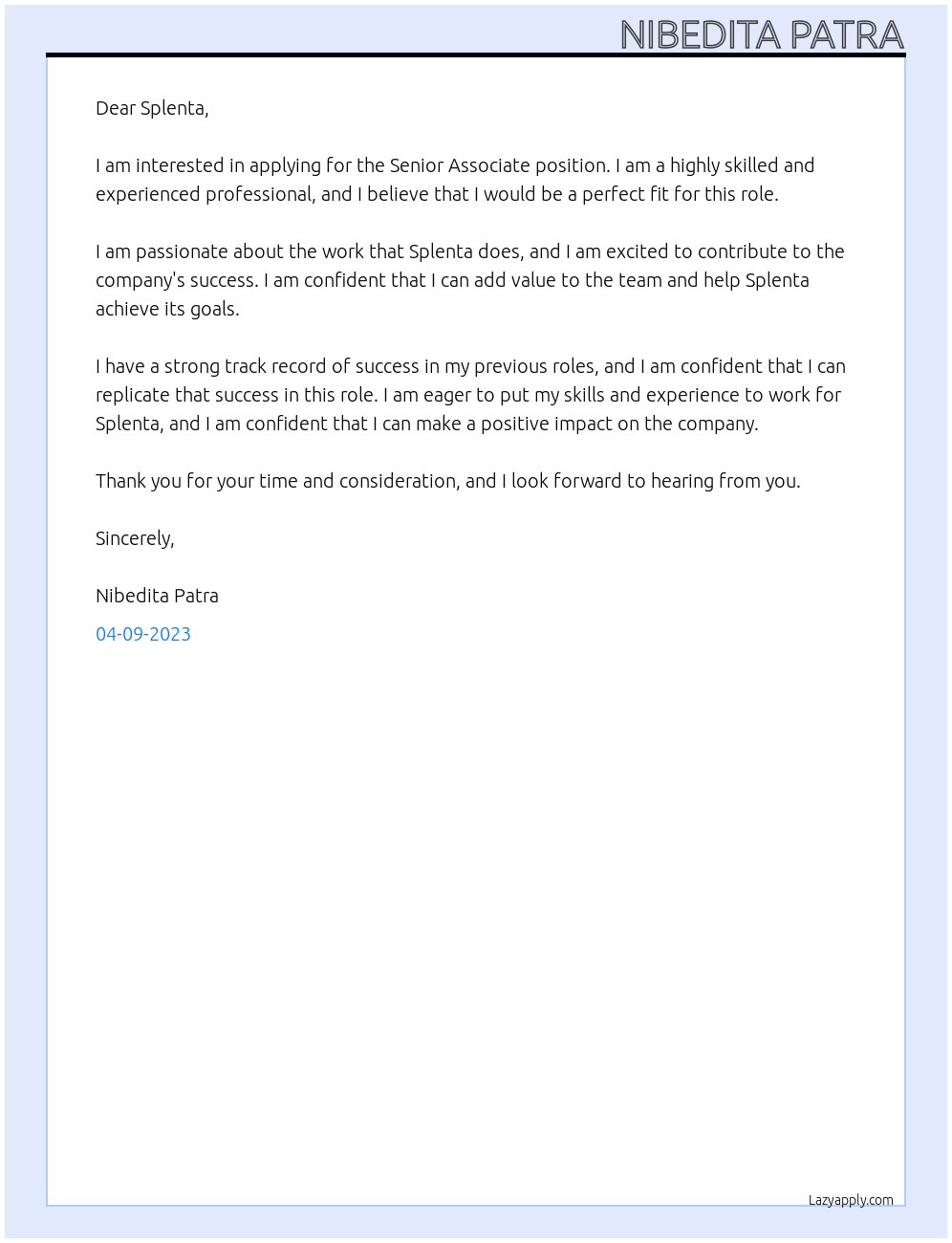 NIBEDITA PATRA

Dear Splenta,

I am interested in applying for the Senior Associate position. I am a highly skilled and experienced professional, and I believe that I would be a perfect fit for this role.

I am passionate about the work that Splenta does, and I am excited to contribute to the company's success. I am confident that I can add value to the team and help Splenta achieve its goals.

I have a strong track record of success in my previous roles, and I am confident that I can replicate that success in this role. I am eager to put my skills and experience to work for Splenta, and I am confident that I can make a positive impact on the company.

Thank you for your time and consideration, and I look forward to hearing from you.

Sincerely,

Nibedita Patra

04-09-2023

Lazyapply.com